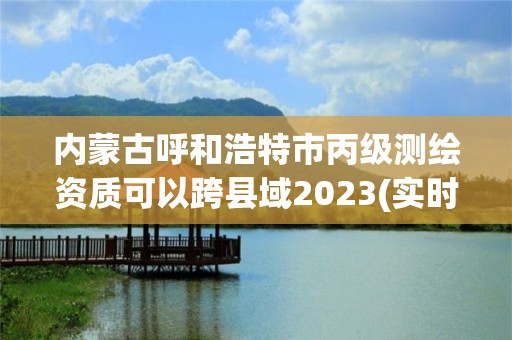 内蒙古呼和浩特市丙级测绘资质可以跨县域2023(实时